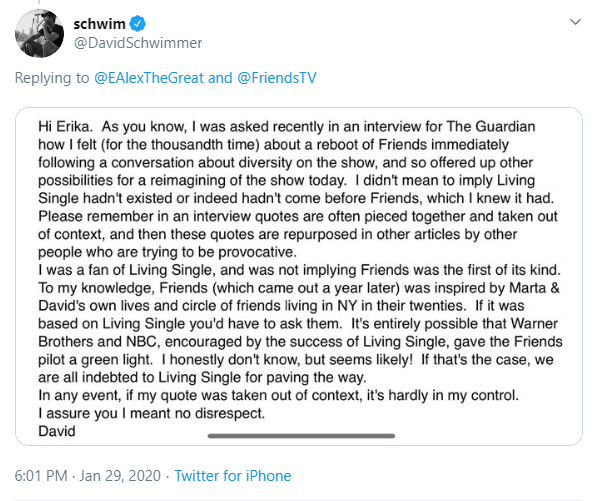 schwim
@DavidSchwimmer

Replying to @EAlexTheGreat and @FriendsTV

Hi Erika. As you know, I was asked recently in an interview for The Guardian how I felt (for the thousandth time) about a reboot of Friends immediately following a conversation about diversity on the show, and so offered up other possibilities for a reimagining of the show today. I didn't mean to imply Living Single hadn't existed or indeed hadn't come before Friends, which I knew it had. Please remember in an interview quotes are often pieced together and taken out of context, and then these quotes are repurposed in other articles by other people who are trying to be provocative.
I was a fan of Living Single, and was not implying Friends was the first of its kind. To my knowledge, Friends (which came out a year later) was inspired by Marta & David's own lives and circle of friends living in NY in their twenties. If it was based on Living Single you'd have to ask them. It's entirely possible that Warner Brothers and NBC, encouraged by the success of Living Single, gave the Friends pilot a green light. I honestly don't know, but seems likely! If that's the case, we are all indebted to Living Single for paving the way.
In any event, if my quote was taken out of context, it's hardly in my control.
I assure you I meant no disrespect.
David

6:01 PM · Jan 29, 2020 · Twitter for iPhone